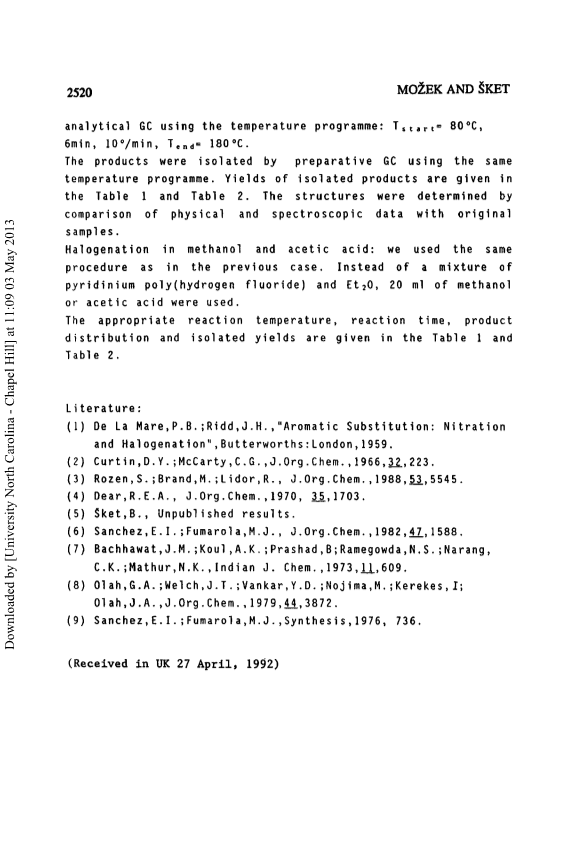 2520

MOŽEK AND ŠKET

analytical GC using the temperature programme: $T_{start}$= 80°C, 6min, 10°/min, $T_{end}$= 180°C.
The products were isolated by preparative GC using the same temperature programme. Yields of isolated products are given in the Table 1 and Table 2. The structures were determined by comparison of physical and spectroscopic data with original samples.
Halogenation in methanol and acetic acid: we used the same procedure as in the previous case. Instead of a mixture of pyridinium poly(hydrogen fluoride) and $Et_2O$, 20 ml of methanol or acetic acid were used.
The appropriate reaction temperature, reaction time, product distribution and isolated yields are given in the Table 1 and Table 2.

Literature:
(1) De La Mare,P.B.;Ridd,J.H.,"Aromatic Substitution: Nitration and Halogenation",Butterworths:London,1959.
(2) Curtin,D.Y.;McCarty,C.G.,J.Org.Chem.,1966,32,223.
(3) Rozen,S.;Brand,M.;Lidor,R., J.Org.Chem.,1988,53,5545.
(4) Dear,R.E.A., J.Org.Chem.,1970, 35,1703.
(5) Šket,B., Unpublished results.
(6) Sanchez,E.I.;Fumarola,M.J., J.Org.Chem.,1982,47,1588.
(7) Bachhawat,J.M.;Koul,A.K.;Prashad,B;Ramegowda,N.S.;Narang, C.K.;Mathur,N.K.,Indian J. Chem.,1973,11,609.
(8) Olah,G.A.;Welch,J.T.;Vankar,Y.D.;Nojima,M.;Kerekes,I; Olah,J.A.,J.Org.Chem.,1979,44,3872.
(9) Sanchez,E.I.;Fumarola,M.J.,Synthesis,1976, 736.

(Received in UK 27 April, 1992)

Downloaded by [University North Carolina - Chapel Hill] at 11:09 03 May 2013